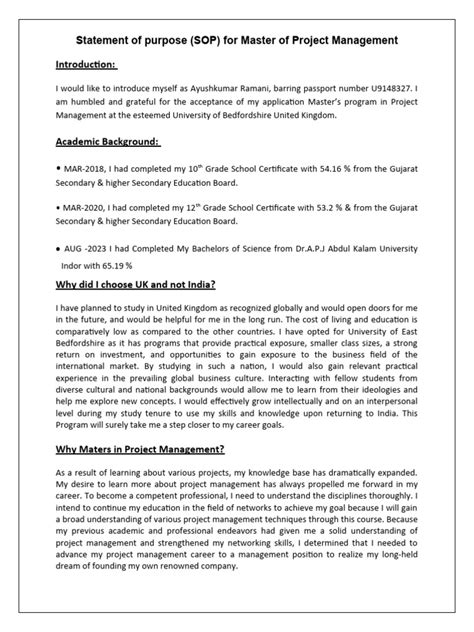 Statement of purpose (SOP) for Master of Project Management

Introduction:

I would like to introduce myself as Ayushkumar Ramani, barring passport number U9148327. I am humbled and grateful for the acceptance of my application Master's program in Project Management at the esteemed University of Bedfordshire United Kingdom.

Academic Background:

• MAR-2018, I had completed my 10$^{th}$ Grade School Certificate with 54.16 % from the Gujarat Secondary & higher Secondary Education Board.

• MAR-2020, I had completed my 12$^{th}$ Grade School Certificate with 53.2 % & from the Gujarat Secondary & higher Secondary Education Board.

• AUG -2023 I had Completed My Bachelors of Science from Dr.A.P.J Abdul Kalam University Indor with 65.19 %

Why did I choose UK and not India?

I have planned to study in United Kingdom as recognized globally and would open doors for me in the future, and would be helpful for me in the long run. The cost of living and education is comparatively low as compared to the other countries. I have opted for University of East Bedfordshire as it has programs that provide practical exposure, smaller class sizes, a strong return on investment, and opportunities to gain exposure to the business field of the international market. By studying in such a nation, I would also gain relevant practical experience in the prevailing global business culture. Interacting with fellow students from diverse cultural and national backgrounds would allow me to learn from their ideologies and help me explore new concepts. I would effectively grow intellectually and on an interpersonal level during my study tenure to use my skills and knowledge upon returning to India. This Program will surely take me a step closer to my career goals.

Why Maters in Project Management?

As a result of learning about various projects, my knowledge base has dramatically expanded. My desire to learn more about project management has always propelled me forward in my career. To become a competent professional, I need to understand the disciplines thoroughly. I intend to continue my education in the field of networks to achieve my goal because I will gain a broad understanding of various project management techniques through this course. Because my previous academic and professional endeavors had given me a solid understanding of project management and strengthened my networking skills, I determined that I needed to advance my project management career to a management position to realize my long-held dream of founding my own renowned company.